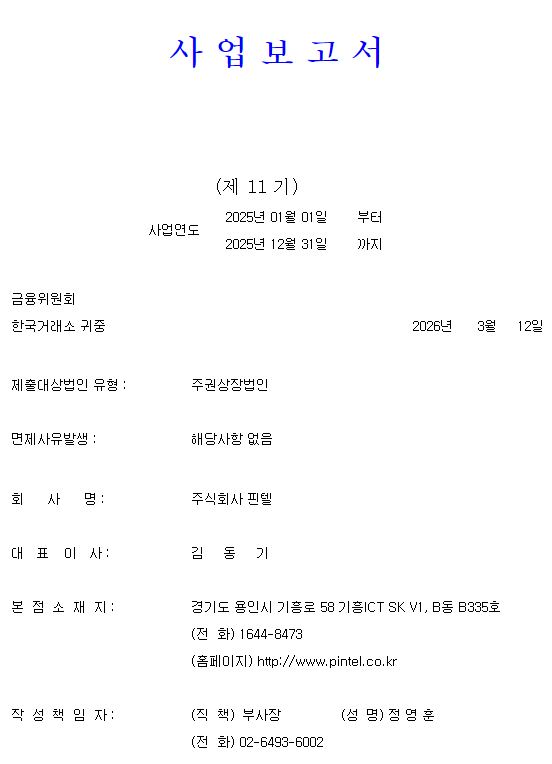 사 업 보 고 서

(제 11 기)

사업연도
2025년 01월 01일 부터
2025년 12월 31일 까지

금융위원회
한국거래소 귀중 2026년 3월 12일

제출대상법인 유형 : 주권상장법인

면제사유발생 : 해당사항 없음

회 사 명 : 주식회사 핀텔

대 표 이 사 : 김 동 기

본 점 소 재 지 : 경기도 용인시 기흥로 58 기흥ICT SK V1, B동 B335호
(전 화) 1644-8473
(홈페이지) http://www.pintel.co.kr

작 성 책 임 자 : (직 책) 부사장 (성 명) 정 영 훈
(전 화) 02-6493-6002